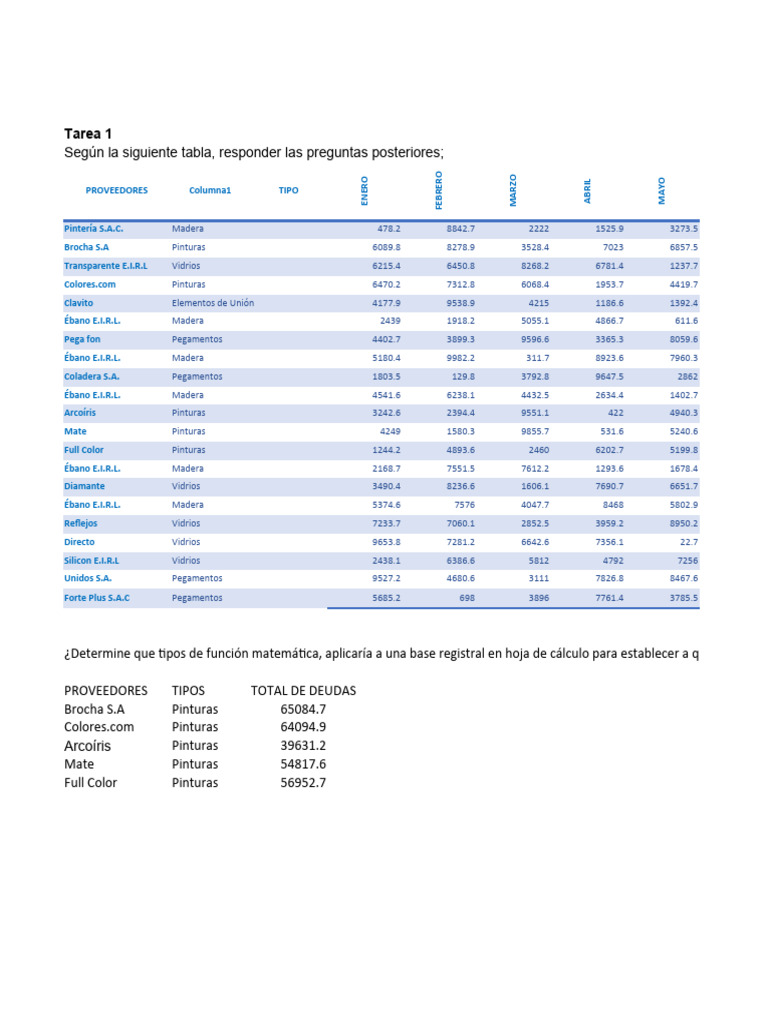 **Tarea 1**
Según la siguiente tabla, responder las preguntas posteriores;

| PROVEEDORES | Columna1 | TIPO | ENERO | FEBRERO | MARZO | ABRIL | MAYO |
|---|---|---|---|---|---|---|---|
| Pintería S.A.C. | Madera | | 478.2 | 8842.7 | 2222 | 1525.9 | 3273.5 |
| Brocha S.A | Pinturas | | 6089.8 | 8278.9 | 3528.4 | 7023 | 6857.5 |
| Transparente E.I.R.L | Vidrios | | 6215.4 | 6450.8 | 8268.2 | 6781.4 | 1237.7 |
| Colores.com | Pinturas | | 6470.2 | 7312.8 | 6068.4 | 1953.7 | 4419.7 |
| Clavito | Elementos de Unión | | 4177.9 | 9538.9 | 4215 | 1186.6 | 1392.4 |
| Ébano E.I.R.L. | Madera | | 2439 | 1918.2 | 5055.1 | 4866.7 | 611.6 |
| Pega fon | Pegamentos | | 4402.7 | 3899.3 | 9596.6 | 3365.3 | 8059.6 |
| Ébano E.I.R.L. | Madera | | 5180.4 | 9982.2 | 311.7 | 8923.6 | 7960.3 |
| Coladera S.A. | Pegamentos | | 1803.5 | 129.8 | 3792.8 | 9647.5 | 2862 |
| Ébano E.I.R.L. | Madera | | 4541.6 | 6238.1 | 4432.5 | 2634.4 | 1402.7 |
| Arcoíris | Pinturas | | 3242.6 | 2394.4 | 9551.1 | 422 | 4940.3 |
| Mate | Pinturas | | 4249 | 1580.3 | 9855.7 | 531.6 | 5240.6 |
| Full Color | Pinturas | | 1244.2 | 4893.6 | 2460 | 6202.7 | 5199.8 |
| Ébano E.I.R.L. | Madera | | 2168.7 | 7551.5 | 7612.2 | 1293.6 | 1678.4 |
| Diamante | Vidrios | | 3490.4 | 8236.6 | 1606.1 | 7690.7 | 6651.7 |
| Ébano E.I.R.L. | Madera | | 5374.6 | 7576 | 4047.7 | 8468 | 5802.9 |
| Reflejos | Vidrios | | 7233.7 | 7060.1 | 2852.5 | 3959.2 | 8950.2 |
| Directo | Vidrios | | 9653.8 | 7281.2 | 6642.6 | 7356.1 | 22.7 |
| Silicon E.I.R.L | Vidrios | | 2438.1 | 6386.6 | 5812 | 4792 | 7256 |
| Unidos S.A. | Pegamentos | | 9527.2 | 4680.6 | 3111 | 7826.8 | 8467.6 |
| Forte Plus S.A.C | Pegamentos | | 5685.2 | 698 | 3896 | 7761.4 | 3785.5 |

¿Determine que tipos de función matemática, aplicaría a una base registral en hoja de cálculo para establecer a q

| PROVEEDORES | TIPOS | TOTAL DE DEUDAS |
|---|---|---|
| Brocha S.A | Pinturas | 65084.7 |
| Colores.com | Pinturas | 64094.9 |
| Arcoíris | Pinturas | 39631.2 |
| Mate | Pinturas | 54817.6 |
| Full Color | Pinturas | 56952.7 |